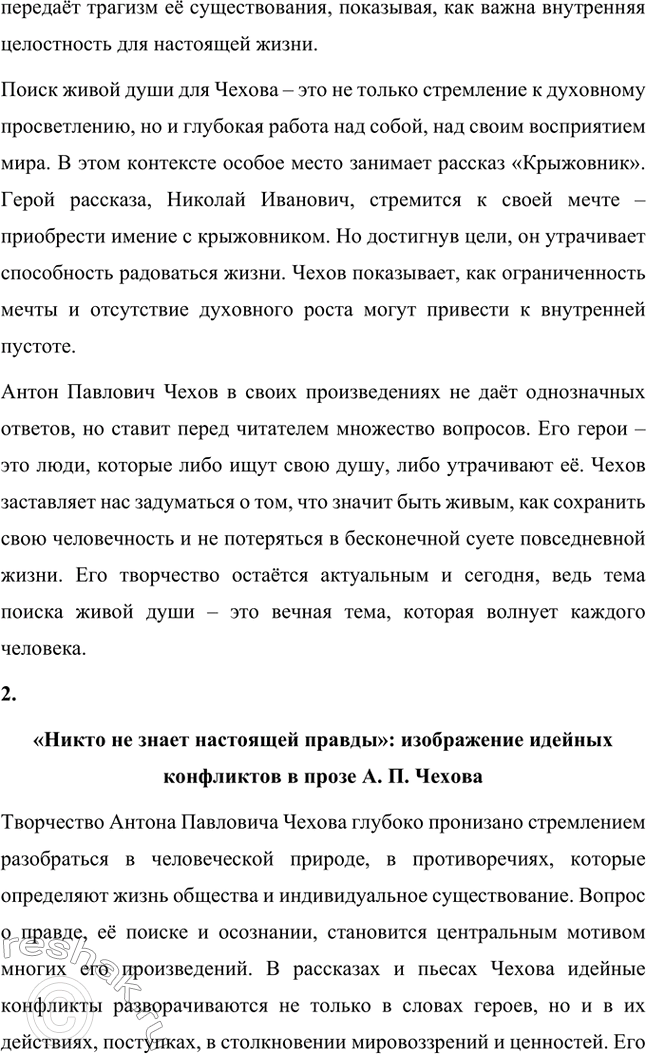 передаёт трагизм её существования, показывая, как важна внутренняя целостность для настоящей жизни.

Поиск живой души для Чехова – это не только стремление к духовному просветлению, но и глубокая работа над собой, над своим восприятием мира. В этом контексте особое место занимает рассказ «Крыжовник». Герой рассказа, Николай Иванович, стремится к своей мечте – приобрести имение с крыжовником. Но достигнув цели, он утрачивает способность радоваться жизни. Чехов показывает, как ограниченность мечты и отсутствие духовного роста могут привести к внутренней пустоте.

Антон Павлович Чехов в своих произведениях не даёт однозначных ответов, но ставит перед читателем множество вопросов. Его герои – это люди, которые либо ищут свою душу, либо утрачивают её. Чехов заставляет нас задуматься о том, что значит быть живым, как сохранить свою человечность и не потеряться в бесконечной суете повседневной жизни. Его творчество остаётся актуальным и сегодня, ведь тема поиска живой души – это вечная тема, которая волнует каждого человека.

2.

«Никто не знает настоящей правды»: изображение идейных конфликтов в прозе А. П. Чехова

Творчество Антона Павловича Чехова глубоко пронизано стремлением разобраться в человеческой природе, в противоречиях, которые определяют жизнь общества и индивидуальное существование. Вопрос о правде, её поиске и осознании, становится центральным мотивом многих его произведений. В рассказах и пьесах Чехова идейные конфликты разворачиваются не только в словах героев, но и в их действиях, поступках, в столкновении мировоззрений и ценностей. Его

reshak.ru